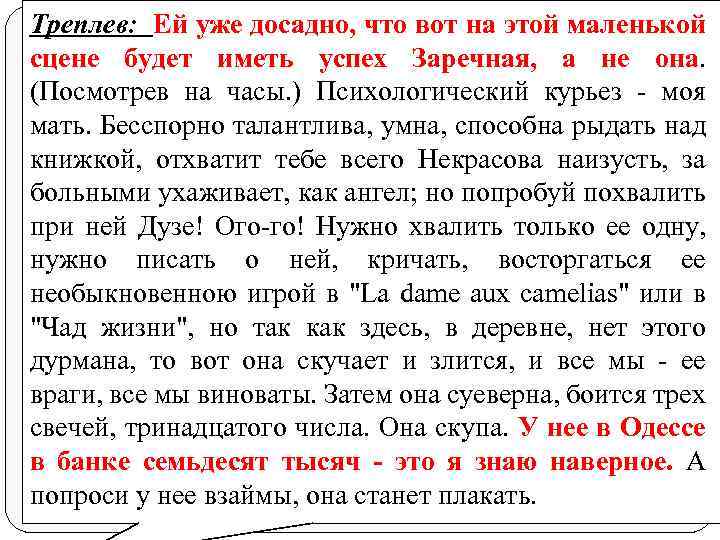 Треплев: Ей уже досадно, что вот на этой маленькой сцене будет иметь успех Заречная, а не она. (Посмотрев на часы.) Психологический курьез - моя мать. Бесспорно талантлива, умна, способна рыдать над книжкой, отхватит тебе всего Некрасова наизусть, за больными ухаживает, как ангел; но попробуй похвалить при ней Дузе! Ого-го! Нужно хвалить только ее одну, нужно писать о ней, кричать, восторгаться ее необыкновенною игрой в "La dame aux camelias" или в "Чад жизни", но так как здесь, в деревне, нет этого дурмана, то вот она скучает и злится, и все мы - ее враги, все мы виноваты. Затем она суеверна, боится трех свечей, тринадцатого числа. Она скупа. У нее в Одессе в банке семьдесят тысяч - это я знаю наверное. А попроси у нее взаймы, она станет плакать.